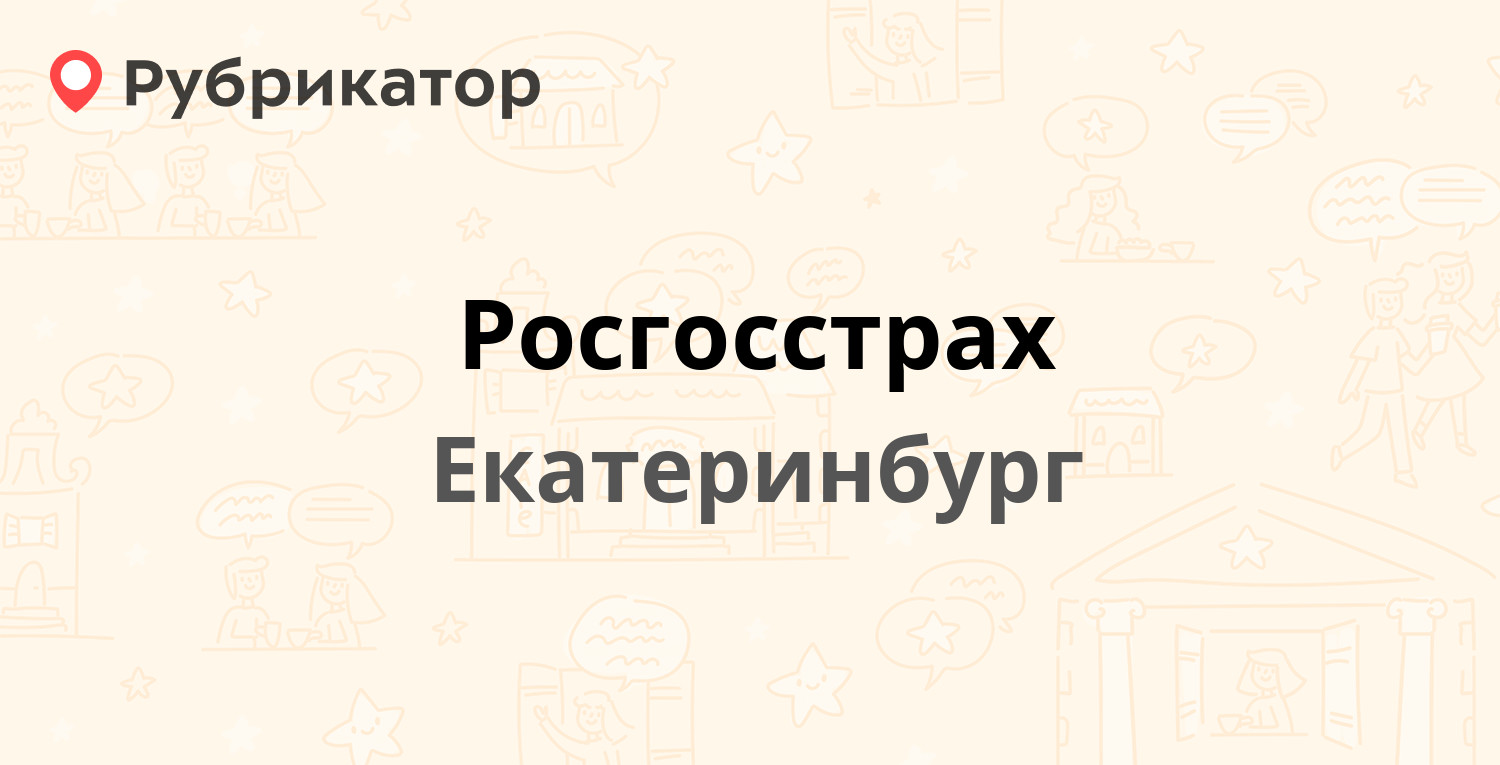 Рубрикатор

Росгосстрах

Екатеринбург